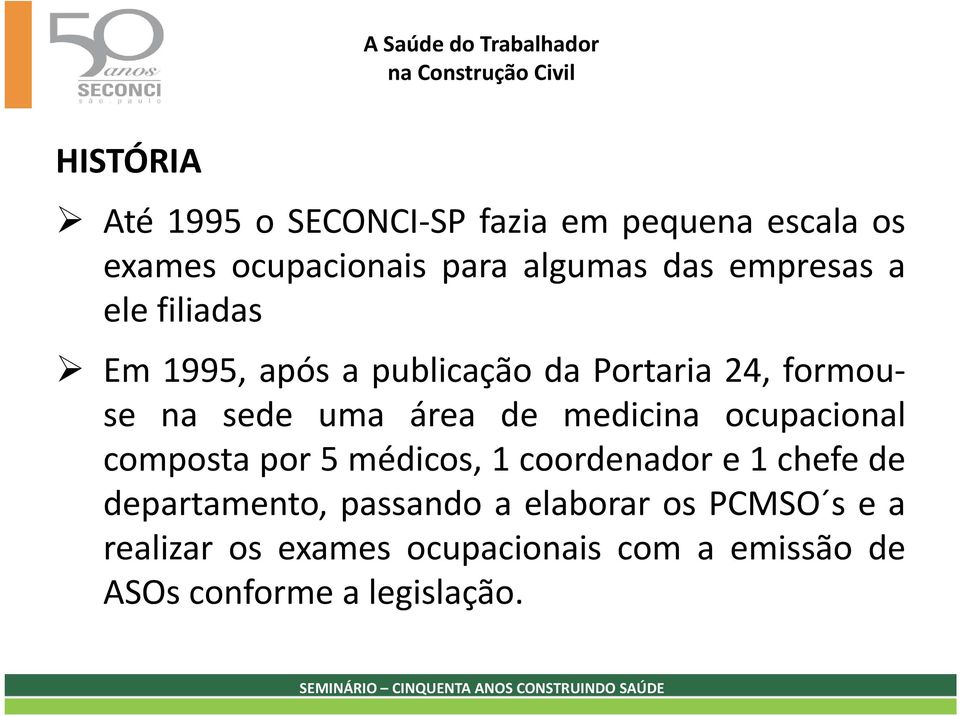 50 anos SECONCI são paulo

A Saúde do Trabalhador
na Construção Civil

HISTÓRIA

➢ Até 1995 o SECONCI-SP fazia em pequena escala os exames ocupacionais para algumas das empresas a ele filiadas

➢ Em 1995, após a publicação da Portaria 24, formou-se na sede uma área de medicina ocupacional composta por 5 médicos, 1 coordenador e 1 chefe de departamento, passando a elaborar os PCMSO´s e a realizar os exames ocupacionais com a emissão de ASOs conforme a legislação.

SEMINÁRIO – CINQUENTA ANOS CONSTRUINDO SAÚDE